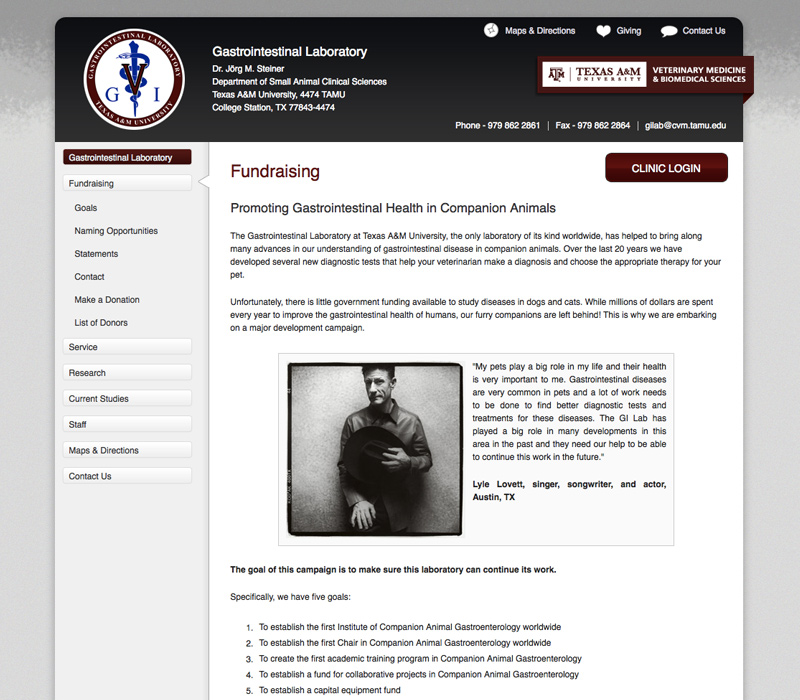 GASTROINTESTINAL LABORATORY
G V I
TEXAS A&M UNIVERSITY

Gastrointestinal Laboratory
Dr. Jörg M. Steiner
Department of Small Animal Clinical Sciences
Texas A&M University, 4474 TAMU
College Station, TX 77843-4474

Maps & Directions Giving Contact Us

TEXAS A&M UNIVERSITY VETERINARY MEDICINE & BIOMEDICAL SCIENCES

Phone - 979 862 2861 | Fax - 979 862 2864 | gilab@cvm.tamu.edu

Gastrointestinal Laboratory
Fundraising
Goals
Naming Opportunities
Statements
Contact
Make a Donation
List of Donors
Service
Research
Current Studies
Staff
Maps & Directions
Contact Us

Fundraising

CLINIC LOGIN

Promoting Gastrointestinal Health in Companion Animals

The Gastrointestinal Laboratory at Texas A&M University, the only laboratory of its kind worldwide, has helped to bring along many advances in our understanding of gastrointestinal disease in companion animals. Over the last 20 years we have developed several new diagnostic tests that help your veterinarian make a diagnosis and choose the appropriate therapy for your pet.

Unfortunately, there is little government funding available to study diseases in dogs and cats. While millions of dollars are spent every year to improve the gastrointestinal health of humans, our furry companions are left behind! This is why we are embarking on a major development campaign.

"My pets play a big role in my life and their health is very important to me. Gastrointestinal diseases are very common in pets and a lot of work needs to be done to find better diagnostic tests and treatments for these diseases. The GI Lab has played a big role in many developments in this area in the past and they need our help to be able to continue this work in the future."

Lyle Lovett, singer, songwriter, and actor, Austin, TX

The goal of this campaign is to make sure this laboratory can continue its work.

Specifically, we have five goals:

1. To establish the first Institute of Companion Animal Gastroenterology worldwide
2. To establish the first Chair in Companion Animal Gastroenterology worldwide
3. To create the first academic training program in Companion Animal Gastroenterology
4. To establish a fund for collaborative projects in Companion Animal Gastroenterology
5. To establish a capital equipment fund